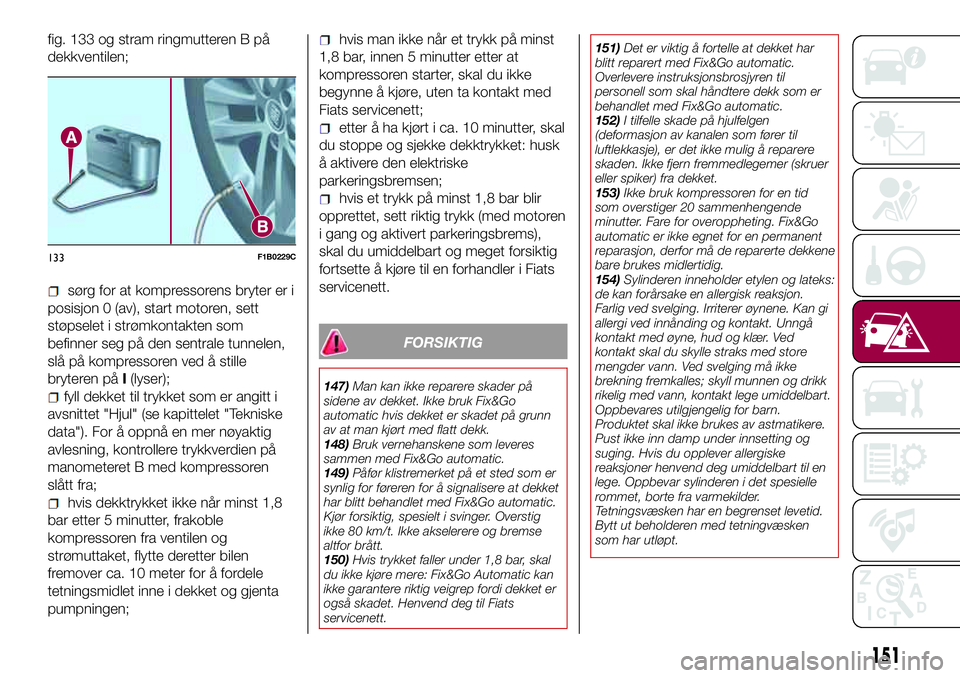 fig. 133 og stram ringmutteren B på dekkventilen;

A

B

133 F1B0229C

sørg for at kompressorens bryter er i posisjon 0 (av), start motoren, sett støpselet i strømkontakten som befinner seg på den sentrale tunnelen, slå på kompressoren ved å stille bryteren på I (lyser);

fyll dekket til trykket som er angitt i avsnittet "Hjul" (se kapittelet "Tekniske data"). For å oppnå en mer nøyaktig avlesning, kontrollere trykkverdien på manometeret B med kompressoren slått fra;

hvis dekktrykket ikke når minst 1,8 bar etter 5 minutter, frakoble kompressoren fra ventilen og strømuttaket, flytte deretter bilen fremover ca. 10 meter for å fordele tetningsmidlet inne i dekket og gjenta pumpningen;

hvis man ikke når et trykk på minst 1,8 bar, innen 5 minutter etter at kompressoren starter, skal du ikke begynne å kjøre, uten ta kontakt med Fiats servicenett;

etter å ha kjørt i ca. 10 minutter, skal du stoppe og sjekke dekktrykket: husk å aktivere den elektriske parkeringsbremsen;

hvis et trykk på minst 1,8 bar blir opprettet, sett riktig trykk (med motoren i gang og aktivert parkeringsbrems), skal du umiddelbart og meget forsiktig fortsette å kjøre til en forhandler i Fiats servicenett.

FORSIKTIG

147) Man kan ikke reparere skader på sidene av dekket. Ikke bruk Fix&Go automatic hvis dekket er skadet på grunn av at man kjørt med flatt dekk.
148) Bruk vernehanskene som leveres sammen med Fix&Go automatic.
149) Påfør klistremerket på et sted som er synlig for føreren for å signalisere at dekket har blitt behandlet med Fix&Go automatic. Kjør forsiktig, spesielt i svinger. Overstig ikke 80 km/t. Ikke akselerere og bremse altfor brått.
150) Hvis trykket faller under 1,8 bar, skal du ikke kjøre mere: Fix&Go Automatic kan ikke garantere riktig veigrep fordi dekket er også skadet. Henvend deg til Fiats servicenett.

151) Det er viktig å fortelle at dekket har blitt reparert med Fix&Go automatic. Overlevere instruksjonsbrosjyren til personell som skal håndtere dekk som er behandlet med Fix&Go automatic.
152) I tilfelle skade på hjulfelgen (deformasjon av kanalen som fører til luftlekkasje), er det ikke mulig å reparere skaden. Ikke fjern fremmedlegemer (skruer eller spiker) fra dekket.
153) Ikke bruk kompressoren for en tid som overstiger 20 sammenhengende minutter. Fare for overoppheting. Fix&Go automatic er ikke egnet for en permanent reparasjon, derfor må de reparerte dekkene bare brukes midlertidig.
154) Sylinderen inneholder etylen og lateks: de kan forårsake en allergisk reaksjon. Farlig ved svelging. Irriterer øynene. Kan gi allergi ved innånding og kontakt. Unngå kontakt med øyne, hud og klær. Ved kontakt skal du skylle straks med store mengder vann. Ved svelging må ikke brekning fremkalles; skyll munnen og drikk rikelig med vann, kontakt lege umiddelbart. Oppbevares utilgjengelig for barn. Produktet skal ikke brukes av astmatikere. Pust ikke inn damp under innsetting og suging. Hvis du opplever allergiske reaksjoner henvend deg umiddelbart til en lege. Oppbevar sylinderen i det spesielle rommet, borte fra varmekilder. Tetningsvæsken har en begrenset levetid. Bytt ut beholderen med tetningvæsken som har utløpt.

151

carmanualsonline.info